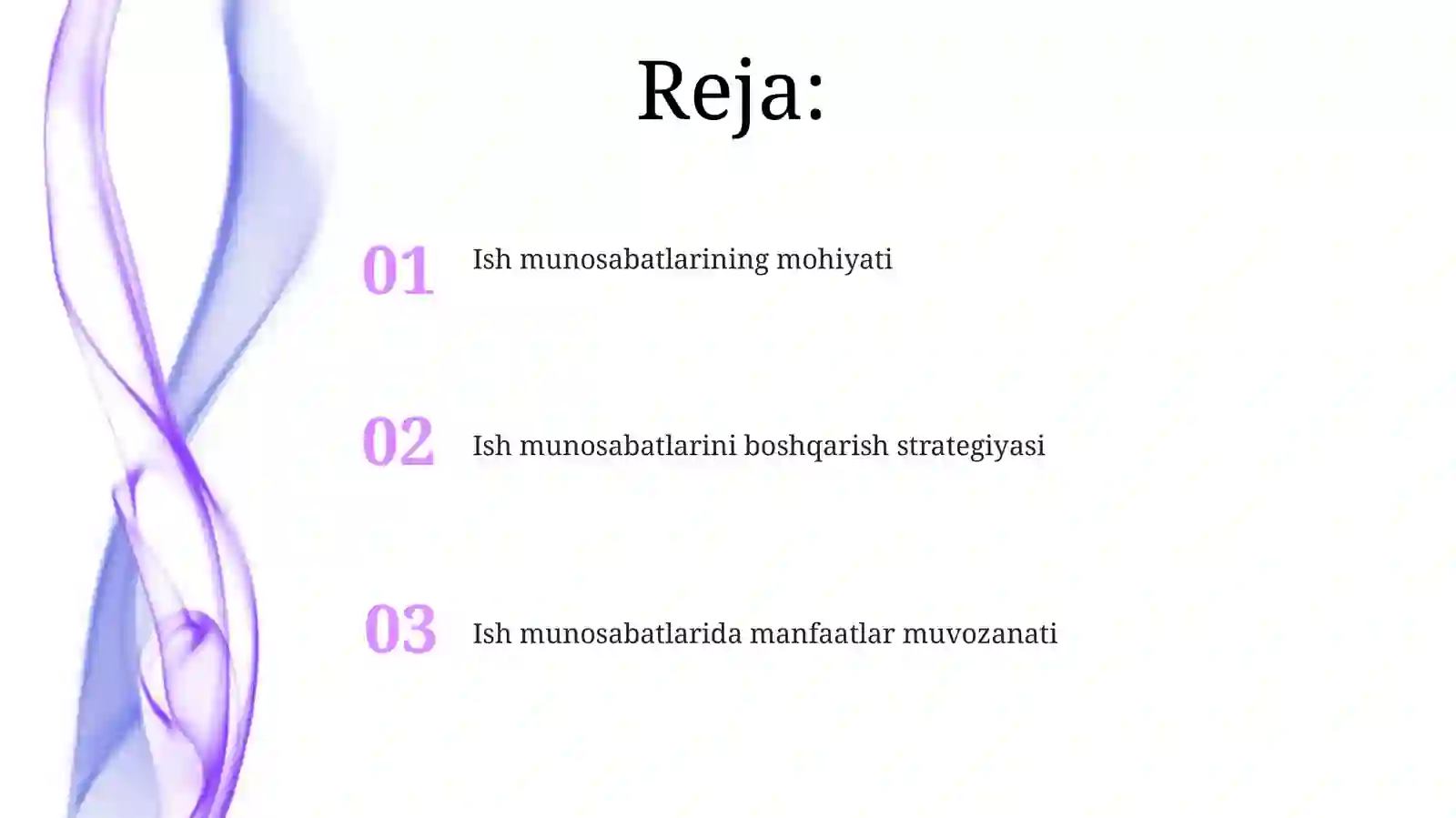 Reja:

01 Ish munosabatlarining mohiyati

02 Ish munosabatlarini boshqarish strategiyasi

03 Ish munosabatlarida manfaatlar muvozanati